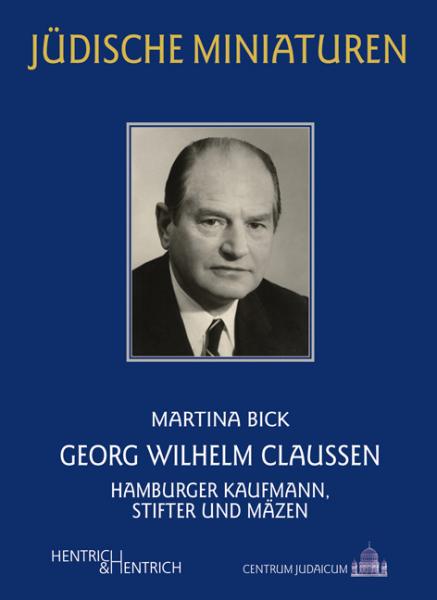 JÜDISCHE MINIATUREN

MARTINA BICK

GEORG WILHELM CLAUSSEN

HAMBURGER KAUFMANN, STIFTER UND MÄZEN

HENTRICH & HENTRICH

CENTRUM JUDAICUM